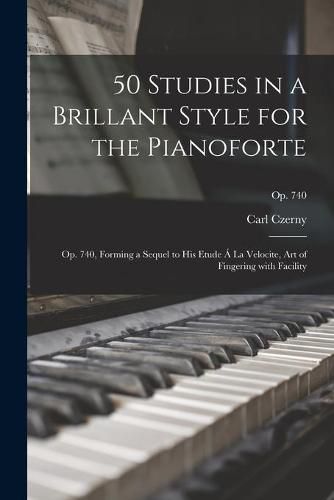 50 Studies in a Brillant Style for the Pianoforte

Op. 740

Carl Czerny

Op. 740, Forming a Sequel to His Etude Á La Velocite, Art of Fingering with Facility